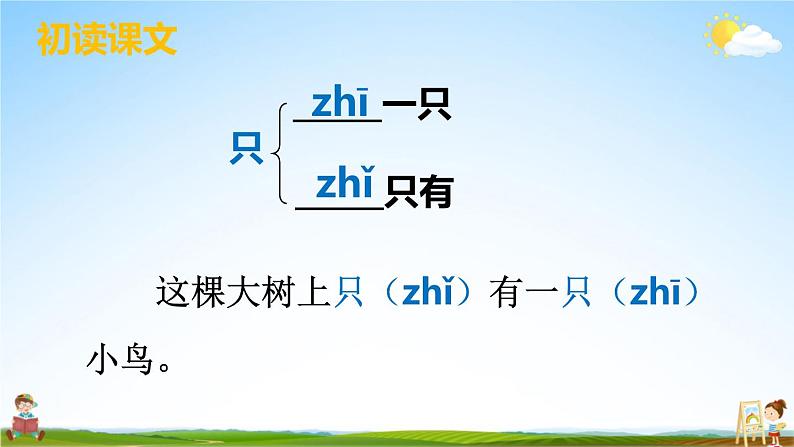 初读课文

只 zhī 一只
zhǐ 只有

这棵大树上只（zhǐ）有一只（zhī）小鸟。